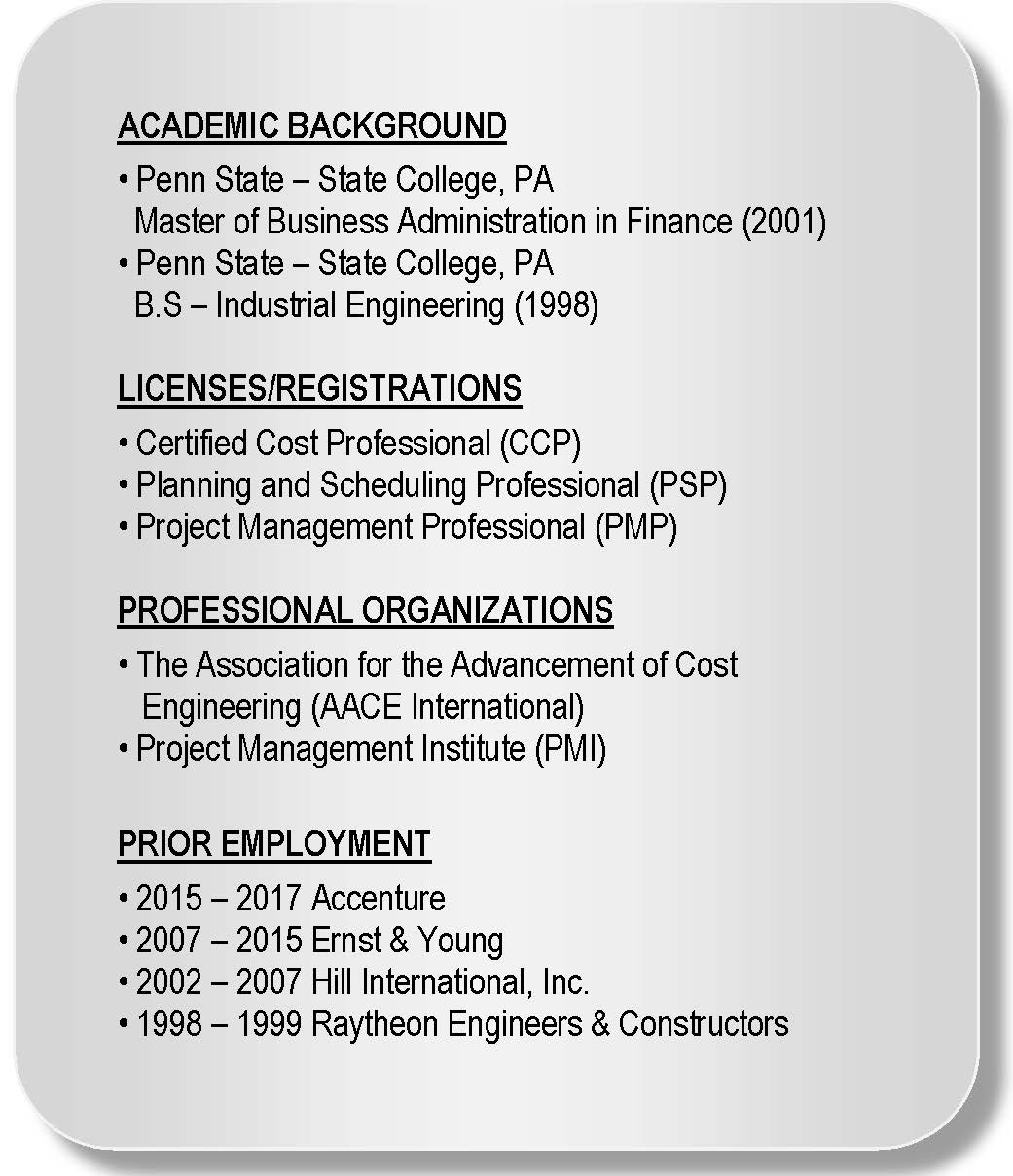 ACADEMIC BACKGROUND

• Penn State – State College, PA
Master of Business Administration in Finance (2001)
• Penn State – State College, PA
B.S – Industrial Engineering (1998)

LICENSES/REGISTRATIONS

• Certified Cost Professional (CCP)
• Planning and Scheduling Professional (PSP)
• Project Management Professional (PMP)

PROFESSIONAL ORGANIZATIONS

• The Association for the Advancement of Cost Engineering (AACE International)
• Project Management Institute (PMI)

PRIOR EMPLOYMENT

• 2015 – 2017 Accenture
• 2007 – 2015 Ernst & Young
• 2002 – 2007 Hill International, Inc.
• 1998 – 1999 Raytheon Engineers & Constructors